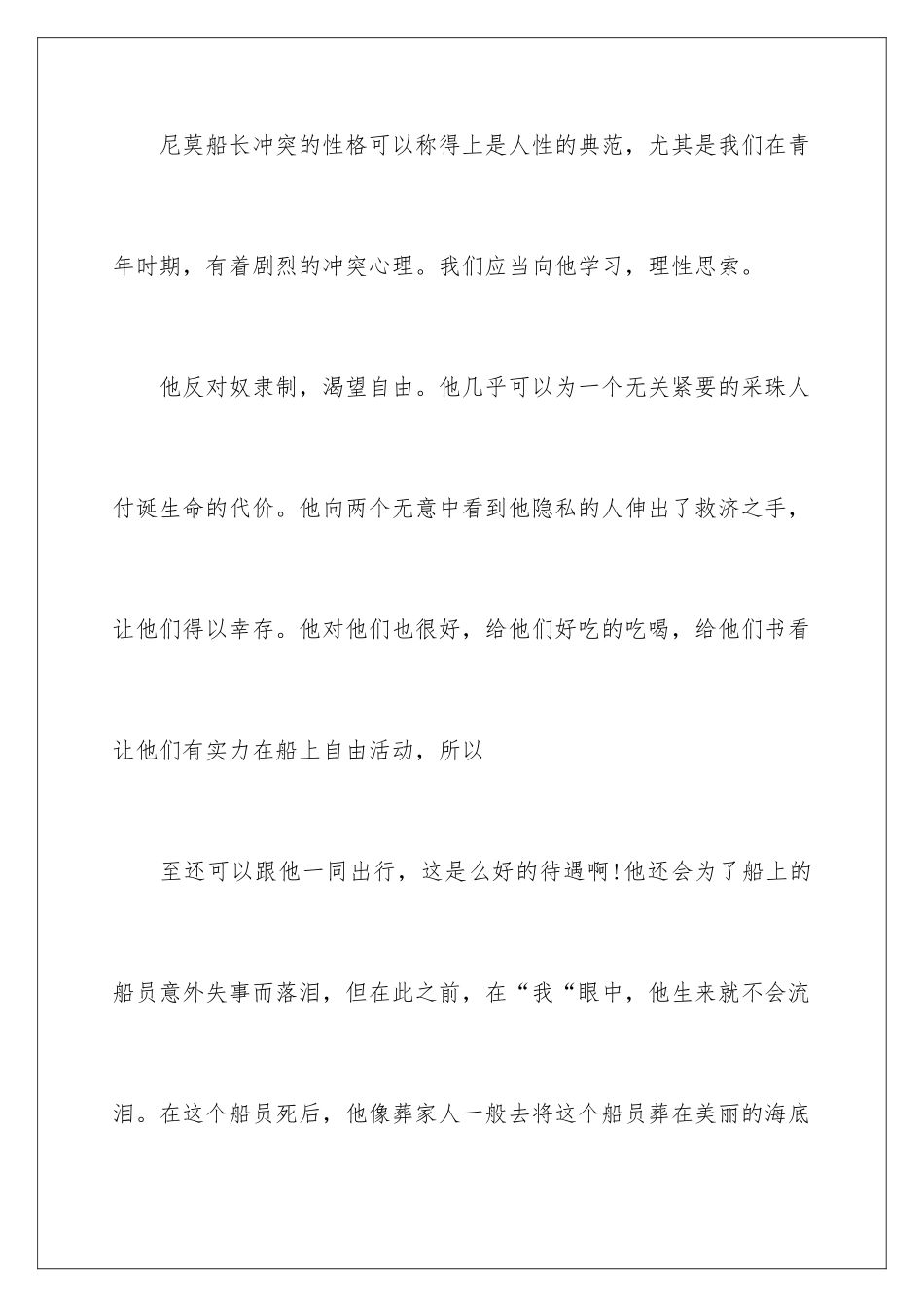 尼莫船长冲突的性格可以称得上是人性的典范，尤其是我们在青年时期，有着剧烈的冲突心理。我们应当向他学习，理性思索。

他反对奴隶制，渴望自由。他几乎可以为一个无关紧要的采珠人付诞生命的代价。他向两个无意中看到他隐私的人伸出了救济之手，让他们得以幸存。他对他们也很好，给他们好吃的吃喝，给他们书看让他们有实力在船上自由活动，所以

至还可以跟他一同出行，这是么好的待遇啊!他还会为了船上的船员意外失事而落泪，但在此之前，在“我“眼中，他生来就不会流泪。在这个船员死后，他像葬家人一般去将这个船员葬在美丽的海底